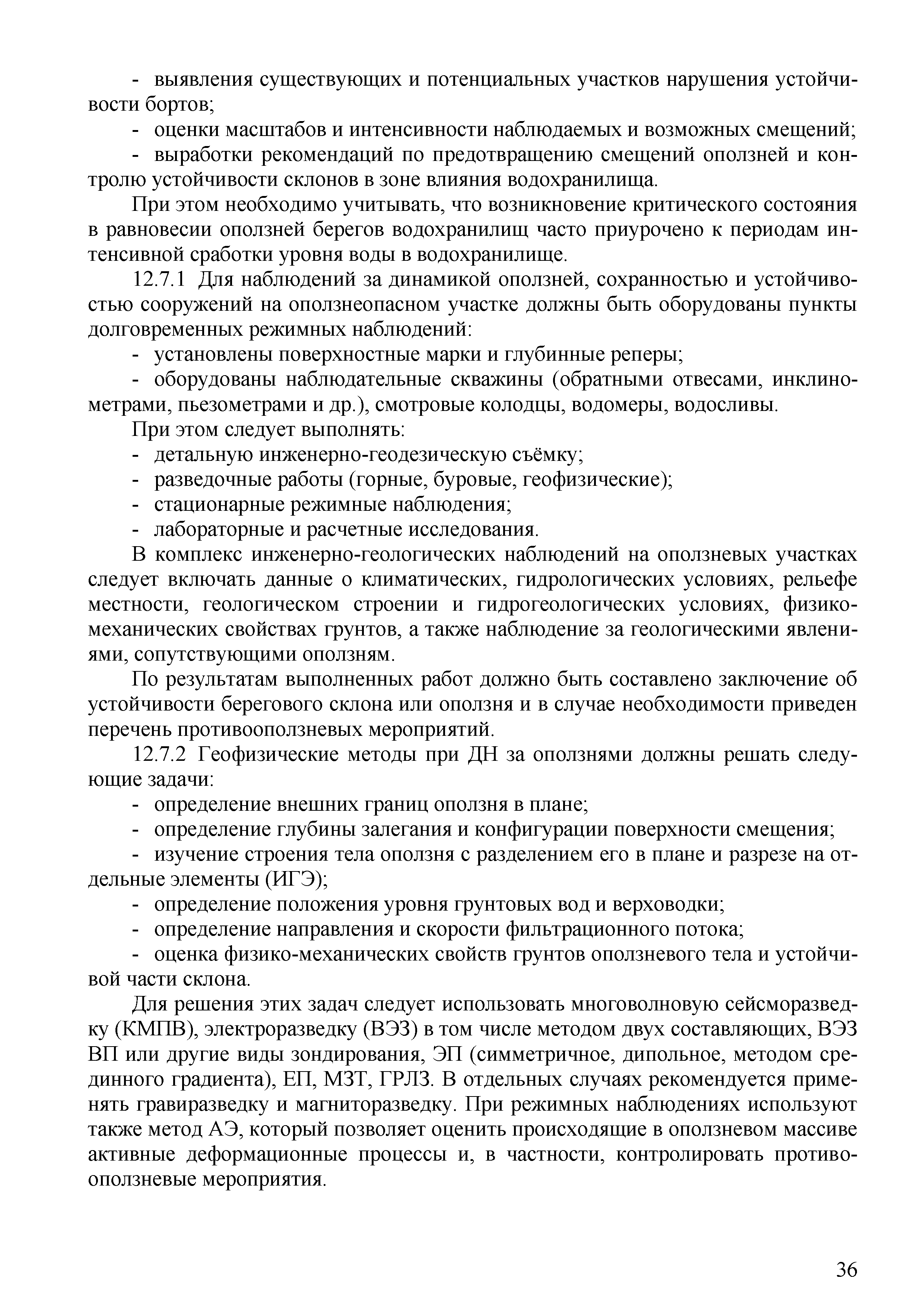 - выявления существующих и потенциальных участков нарушения устойчивости бортов;

- оценки масштабов и интенсивности наблюдаемых и возможных смещений;

- выработки рекомендаций по предотвращению смещений оползней и контролю устойчивости склонов в зоне влияния водохранилища.

При этом необходимо учитывать, что возникновение критического состояния в равновесии оползней берегов водохранилищ часто приурочено к периодам интенсивной сработки уровня воды в водохранилище.

12.7.1 Для наблюдений за динамикой оползней, сохранностью и устойчивостью сооружений на оползнеопасном участке должны быть оборудованы пункты долговременных режимных наблюдений:

- установлены поверхностные марки и глубинные реперы;

- оборудованы наблюдательные скважины (обратными отвесами, инклинометрами, пьезометрами и др.), смотровые колодцы, водомеры, водосливы.

При этом следует выполнять:

- детальную инженерно-геодезическую съёмку;

- разведочные работы (горные, буровые, геофизические);

- стационарные режимные наблюдения;

- лабораторные и расчетные исследования.

В комплекс инженерно-геологических наблюдений на оползневых участках следует включать данные о климатических, гидрологических условиях, рельефе местности, геологическом строении и гидрогеологических условиях, физико-механических свойствах грунтов, а также наблюдение за геологическими явлениями, сопутствующими оползням.

По результатам выполненных работ должно быть составлено заключение об устойчивости берегового склона или оползня и в случае необходимости приведен перечень противооползневых мероприятий.

12.7.2 Геофизические методы при ДН за оползнями должны решать следующие задачи:

- определение внешних границ оползня в плане;

- определение глубины залегания и конфигурации поверхности смещения;

- изучение строения тела оползня с разделением его в плане и разрезе на отдельные элементы (ИГЭ);

- определение положения уровня грунтовых вод и верховодки;

- определение направления и скорости фильтрационного потока;

- оценка физико-механических свойств грунтов оползневого тела и устойчивой части склона.

Для решения этих задач следует использовать многоволновую сейсморазведку (КМПВ), электроразведку (ВЭЗ) в том числе методом двух составляющих, ВЭЗ ВП или другие виды зондирования, ЭП (симметричное, дипольное, методом срединного градиента), ЕП, МЗТ, ГРЛЗ. В отдельных случаях рекомендуется применять гравиразведку и магниторазведку. При режимных наблюдениях используют также метод АЭ, который позволяет оценить происходящие в оползневом массиве активные деформационные процессы и, в частности, контролировать противооползневые мероприятия.

36